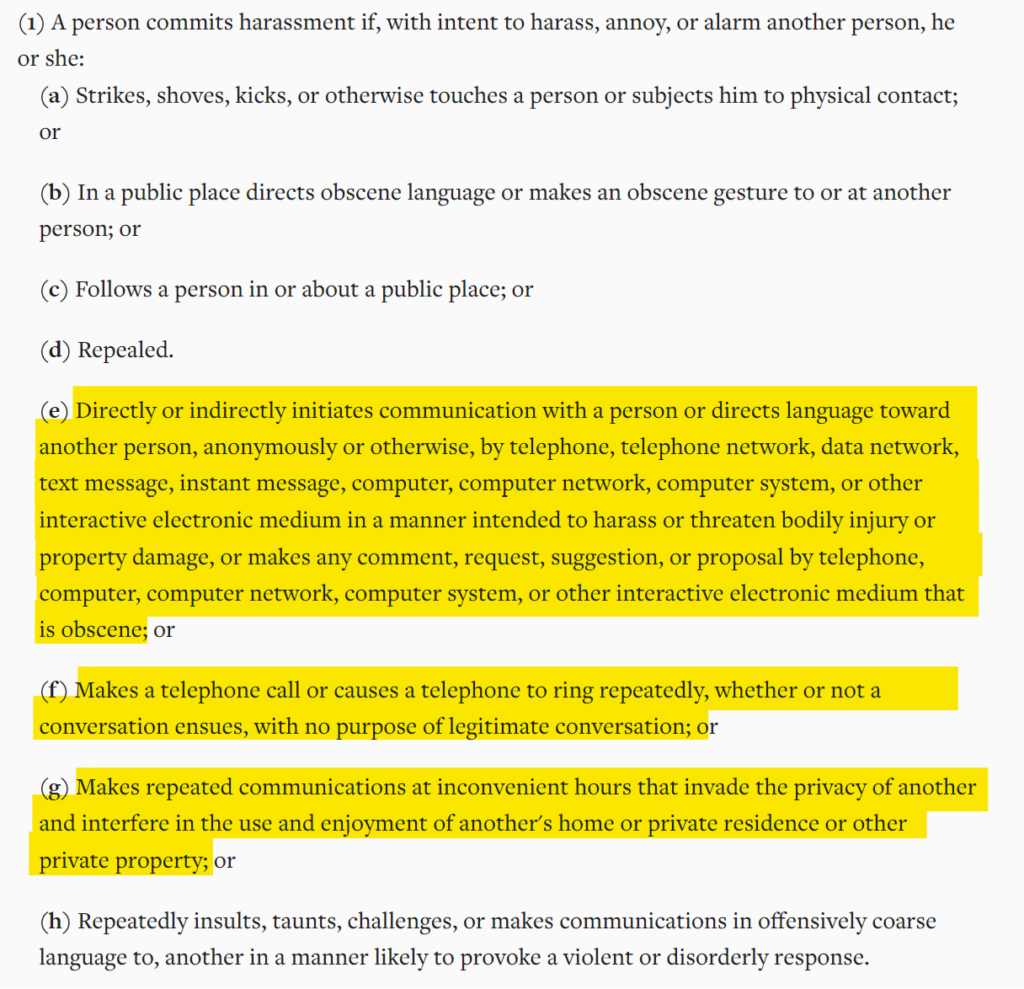 (1) A person commits harassment if, with intent to harass, annoy, or alarm another person, he or she:

(a) Strikes, shoves, kicks, or otherwise touches a person or subjects him to physical contact; or

(b) In a public place directs obscene language or makes an obscene gesture to or at another person; or

(c) Follows a person in or about a public place; or

(d) Repealed.

(e) Directly or indirectly initiates communication with a person or directs language toward another person, anonymously or otherwise, by telephone, telephone network, data network, text message, instant message, computer, computer network, computer system, or other interactive electronic medium in a manner intended to harass or threaten bodily injury or property damage, or makes any comment, request, suggestion, or proposal by telephone, computer, computer network, computer system, or other interactive electronic medium that is obscene; or

(f) Makes a telephone call or causes a telephone to ring repeatedly, whether or not a conversation ensues, with no purpose of legitimate conversation; or

(g) Makes repeated communications at inconvenient hours that invade the privacy of another and interfere in the use and enjoyment of another's home or private residence or other private property; or

(h) Repeatedly insults, taunts, challenges, or makes communications in offensively coarse language to, another in a manner likely to provoke a violent or disorderly response.